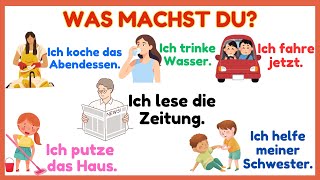 WAS MACHST DU?

Ich koche das Abendessen.

Ich trinke Wasser.

Ich fahre jetzt.

NEWS

Ich lese die Zeitung.

Ich putze das Haus.

Ich helfe meiner Schwester.